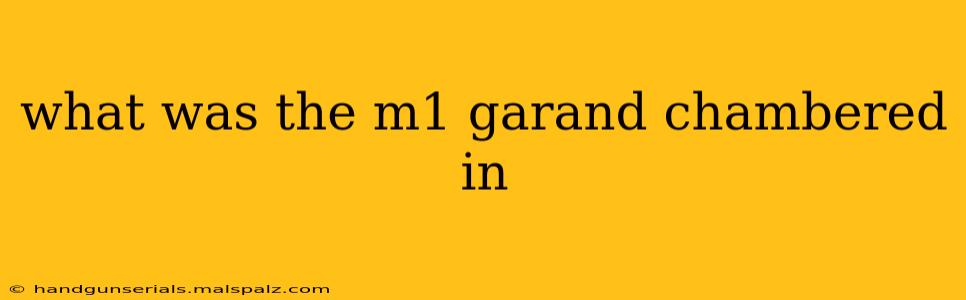 what was the m1 garand chambered in

© handgunserials.malspalz.com